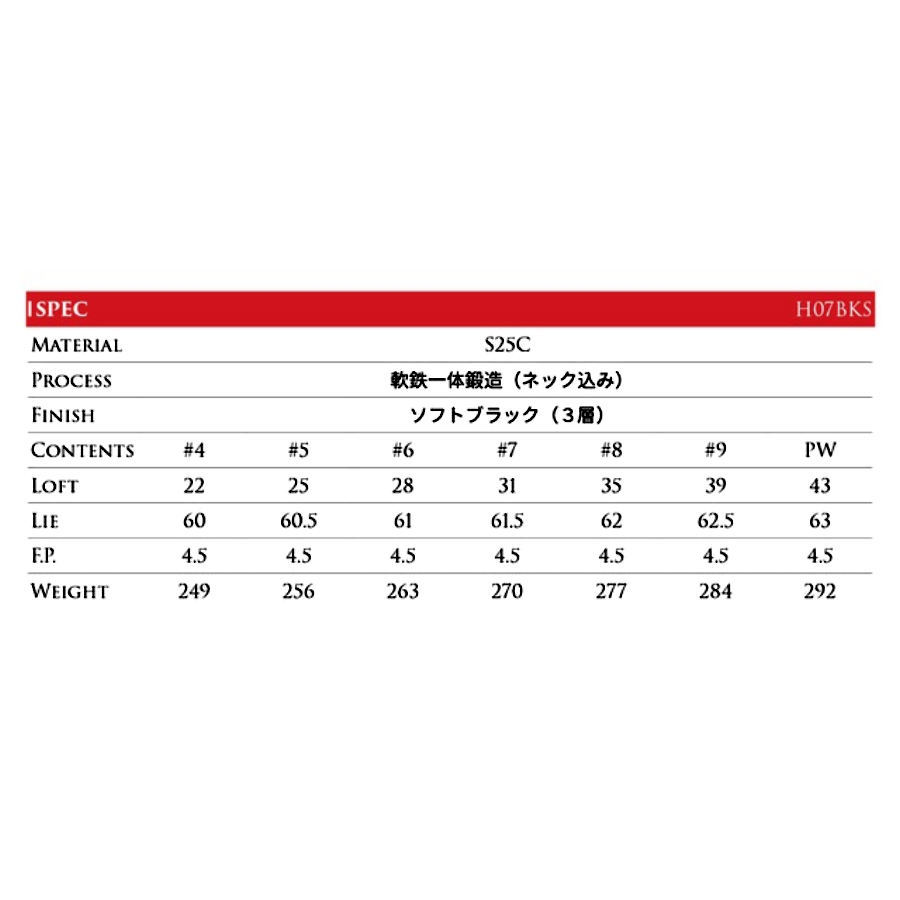 | ISPEC | | | | | | | H07BKS |
|---|---|---|---|---|---|---|---|
| MATERIAL | S25C | | | | | | |
| PROCESS | 軟鉄一体鍛造（ネック込み） | | | | | | |
| FINISH | ソフトブラック（３層） | | | | | | |
| CONTENTS | #4 | #5 | #6 | #7 | #8 | #9 | PW |
| LOFT | 22 | 25 | 28 | 31 | 35 | 39 | 43 |
| LIE | 60 | 60.5 | 61 | 61.5 | 62 | 62.5 | 63 |
| F.P. | 4.5 | 4.5 | 4.5 | 4.5 | 4.5 | 4.5 | 4.5 |
| WEIGHT | 249 | 256 | 263 | 270 | 277 | 284 | 292 |